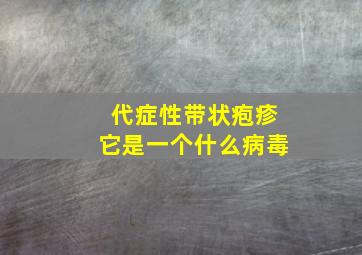 代症性带状疱疹
它是一个什么病毒